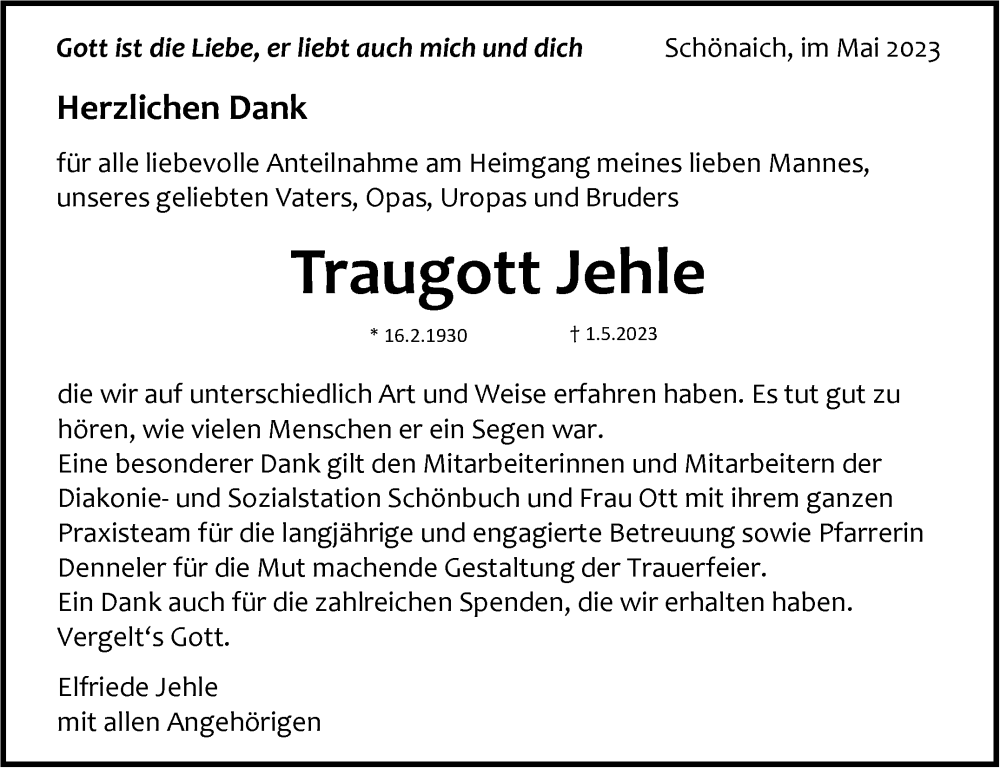 Gott ist die Liebe, er liebt auch mich und dich

Schönaich, im Mai 2023

Herzlichen Dank

für alle liebevolle Anteilnahme am Heimgang meines lieben Mannes, unseres geliebten Vaters, Opas, Uropas und Bruders

Traugott Jehle

* 16.2.1930 † 1.5.2023

die wir auf unterschiedlich Art und Weise erfahren haben. Es tut gut zu hören, wie vielen Menschen er ein Segen war.
Eine besonderer Dank gilt den Mitarbeiterinnen und Mitarbeitern der Diakonie- und Sozialstation Schönbuch und Frau Ott mit ihrem ganzen Praxisteam für die langjährige und engagierte Betreuung sowie Pfarrerin Denneler für die Mut machende Gestaltung der Trauerfeier.
Ein Dank auch für die zahlreichen Spenden, die wir erhalten haben.
Vergelt‘s Gott.

Elfriede Jehle
mit allen Angehörigen